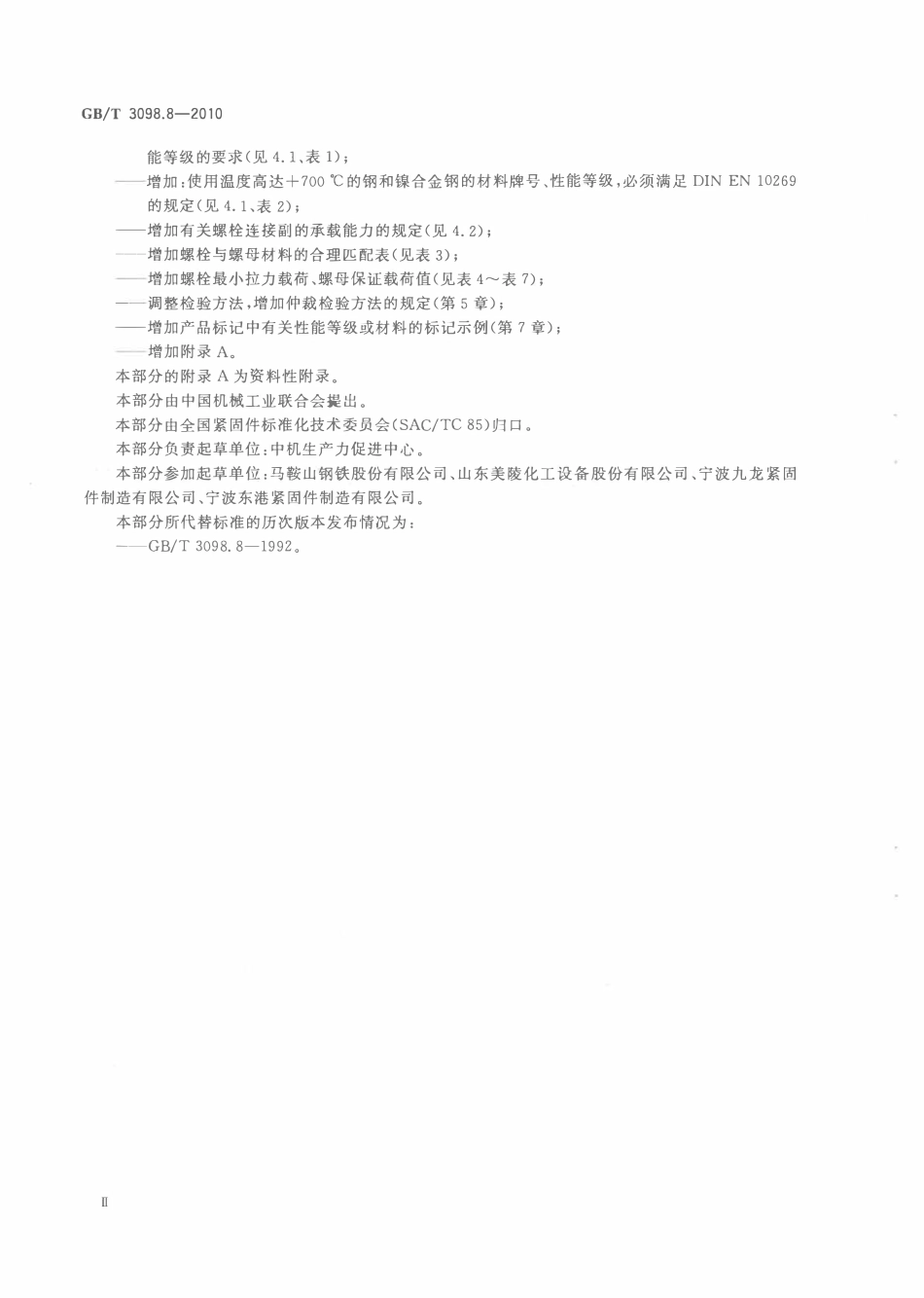 GB/T 3098.8—2010

能等级的要求(见 4.1、表 1)；

——增加：使用温度高达+700 ℃的钢和镍合金钢的材料牌号、性能等级，必须满足 DIN EN 10269 的规定(见 4.1、表 2)；

——增加有关螺栓连接副的承载能力的规定(见 4.2)；

——增加螺栓与螺母材料的合理匹配表(见表 3)；

——增加螺栓最小拉力载荷、螺母保证载荷值(见表 4～表 7)；

——调整检验方法，增加仲裁检验方法的规定(第 5 章)；

——增加产品标记中有关性能等级或材料的标记示例(第 7 章)；

——增加附录 A。

本部分的附录 A 为资料性附录。

本部分由中国机械工业联合会提出。

本部分由全国紧固件标准化技术委员会(SAC/TC 85)归口。

本部分负责起草单位：中机生产力促进中心。

本部分参加起草单位：马鞍山钢铁股份有限公司、山东美陵化工设备股份有限公司、宁波九龙紧固件制造有限公司、宁波东港紧固件制造有限公司。

本部分所代替标准的历次版本发布情况为：

——GB/T 3098.8—1992。

II